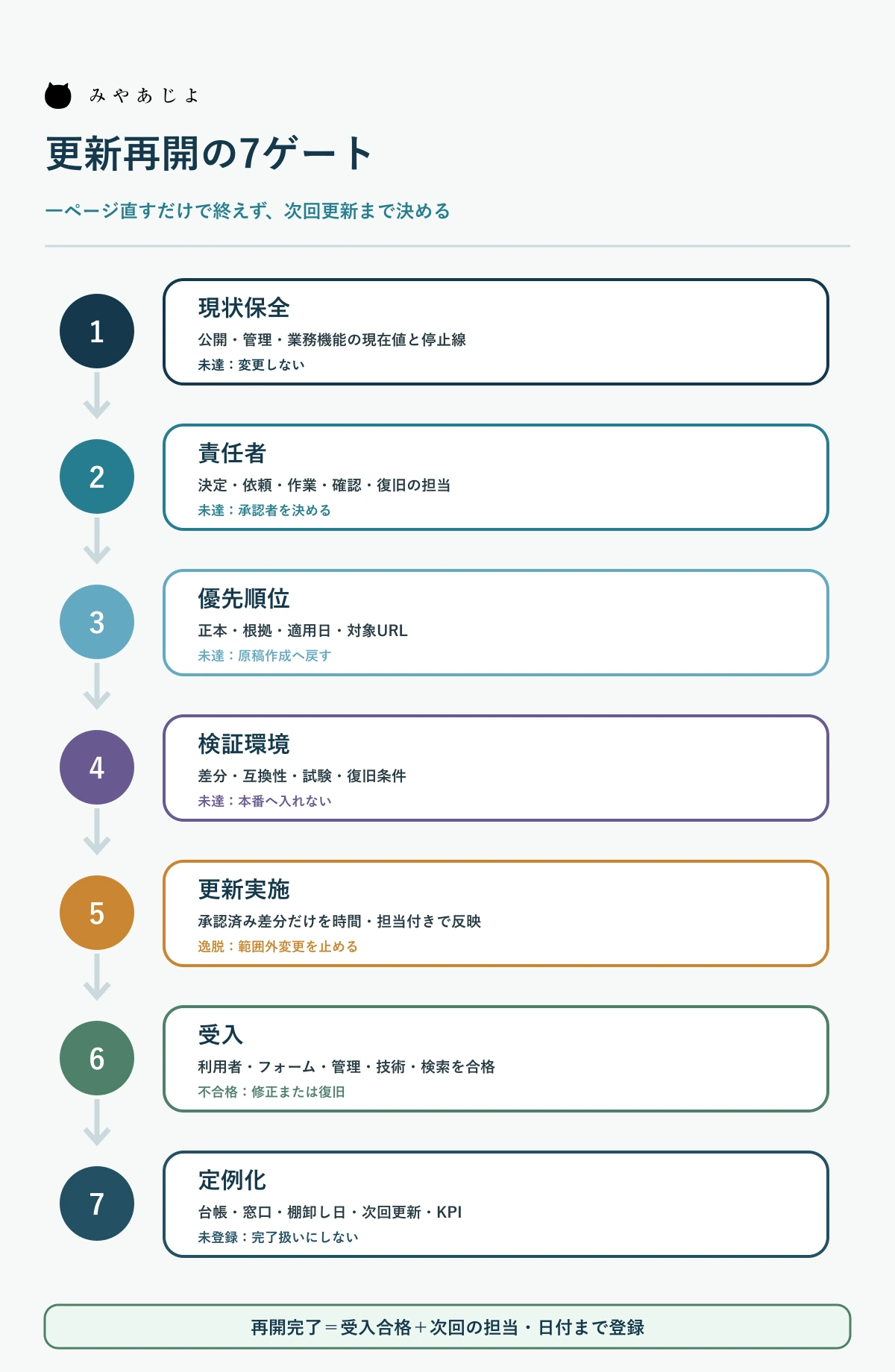 みやあじよ

更新再開の7ゲート

一ページ直すだけで終えず、次回更新まで決める

1
現状保全
公開・管理・業務機能の現在値と停止線
未達：変更しない

2
責任者
決定・依頼・作業・確認・復旧の担当
未達：承認者を決める

3
優先順位
正本・根拠・適用日・対象URL
未達：原稿作成へ戻す

4
検証環境
差分・互換性・試験・復旧条件
未達：本番へ入れない

5
更新実施
承認済み差分だけを時間・担当付きで反映
逸脱：範囲外変更を止める

6
受入
利用者・フォーム・管理・技術・検索を合格
不合格：修正または復旧

7
定例化
台帳・窓口・棚卸し日・次回更新・KPI
未登録：完了扱いにしない

再開完了＝受入合格＋次回の担当・日付まで登録